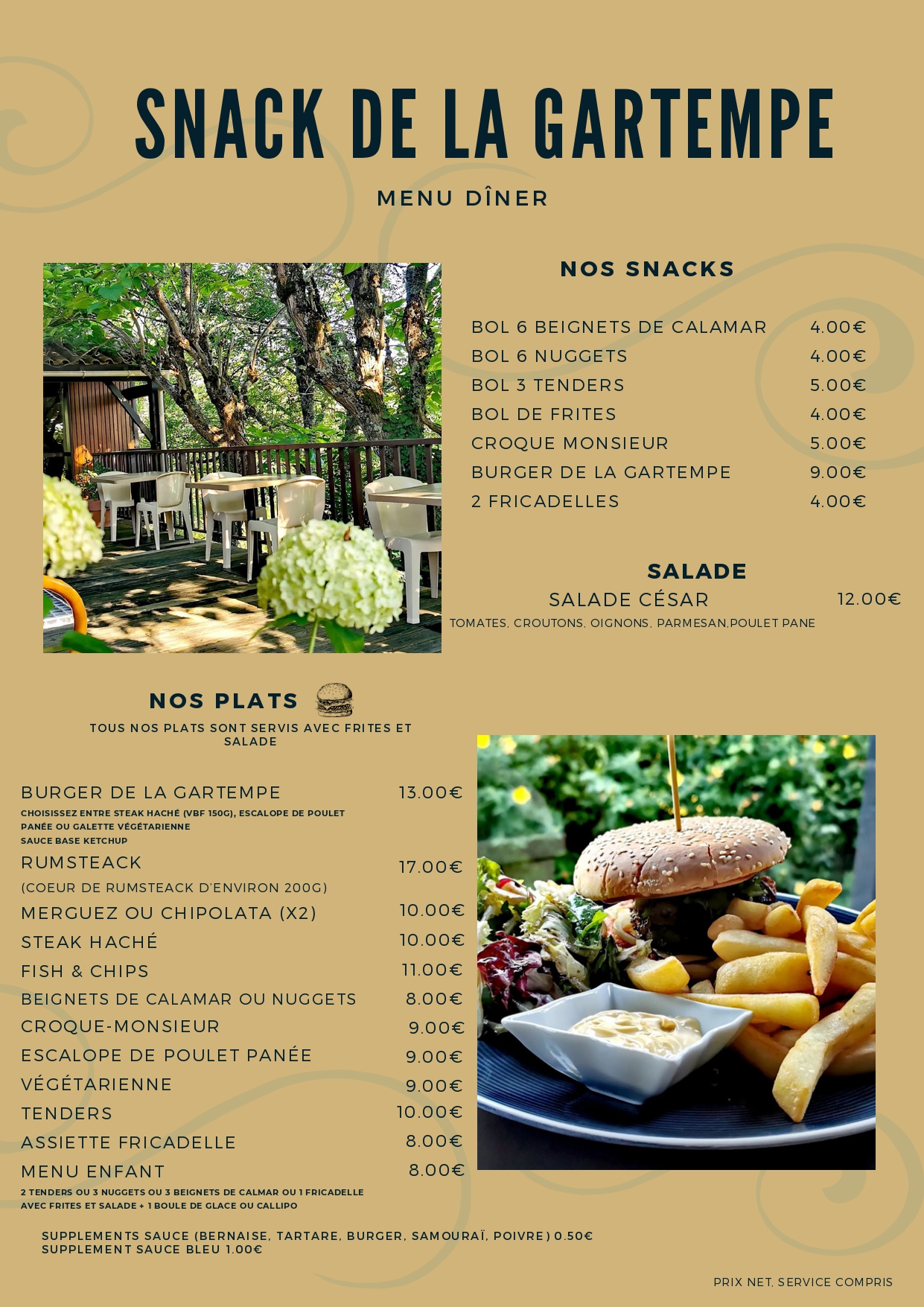 SNACK DE LA GARTEMPE

MENU DÎNER

NOS SNACKS

BOL 6 BEIGNETS DE CALAMAR 4.00€
BOL 6 NUGGETS 4.00€
BOL 3 TENDERS 5.00€
BOL DE FRITES 4.00€
CROQUE MONSIEUR 5.00€
BURGER DE LA GARTEMPE 9.00€
2 FRICADELLES 4.00€

SALADE

SALADE CÉSAR 12.00€
TOMATES, CROUTONS, OIGNONS, PARMESAN,POULET PANE

NOS PLATS

TOUS NOS PLATS SONT SERVIS AVEC FRITES ET SALADE

BURGER DE LA GARTEMPE 13.00€
CHOISISSEZ ENTRE STEAK HACHÉ (VBF 150G), ESCALOPE DE POULET PANÉE OU GALETTE VÉGÉTARIENNE
SAUCE BASE KETCHUP
RUMSTEACK 17.00€
(COEUR DE RUMSTEACK D'ENVIRON 200G)
MERGUEZ OU CHIPOLATA (X2) 10.00€
STEAK HACHÉ 10.00€
FISH & CHIPS 11.00€
BEIGNETS DE CALAMAR OU NUGGETS 8.00€
CROQUE-MONSIEUR 9.00€
ESCALOPE DE POULET PANÉE 9.00€
VÉGÉTARIENNE 9.00€
TENDERS 10.00€
ASSIETTE FRICADELLE 8.00€
MENU ENFANT 8.00€
2 TENDERS OU 3 NUGGETS OU 3 BEIGNETS DE CALMAR OU 1 FRICADELLE AVEC FRITES ET SALADE + 1 BOULE DE GLACE OU CALLIPO

SUPPLEMENTS SAUCE (BERNAISE, TARTARE, BURGER, SAMOURAÏ, POIVRE) 0.50€
SUPPLEMENT SAUCE BLEU 1.00€

PRIX NET, SERVICE COMPRIS